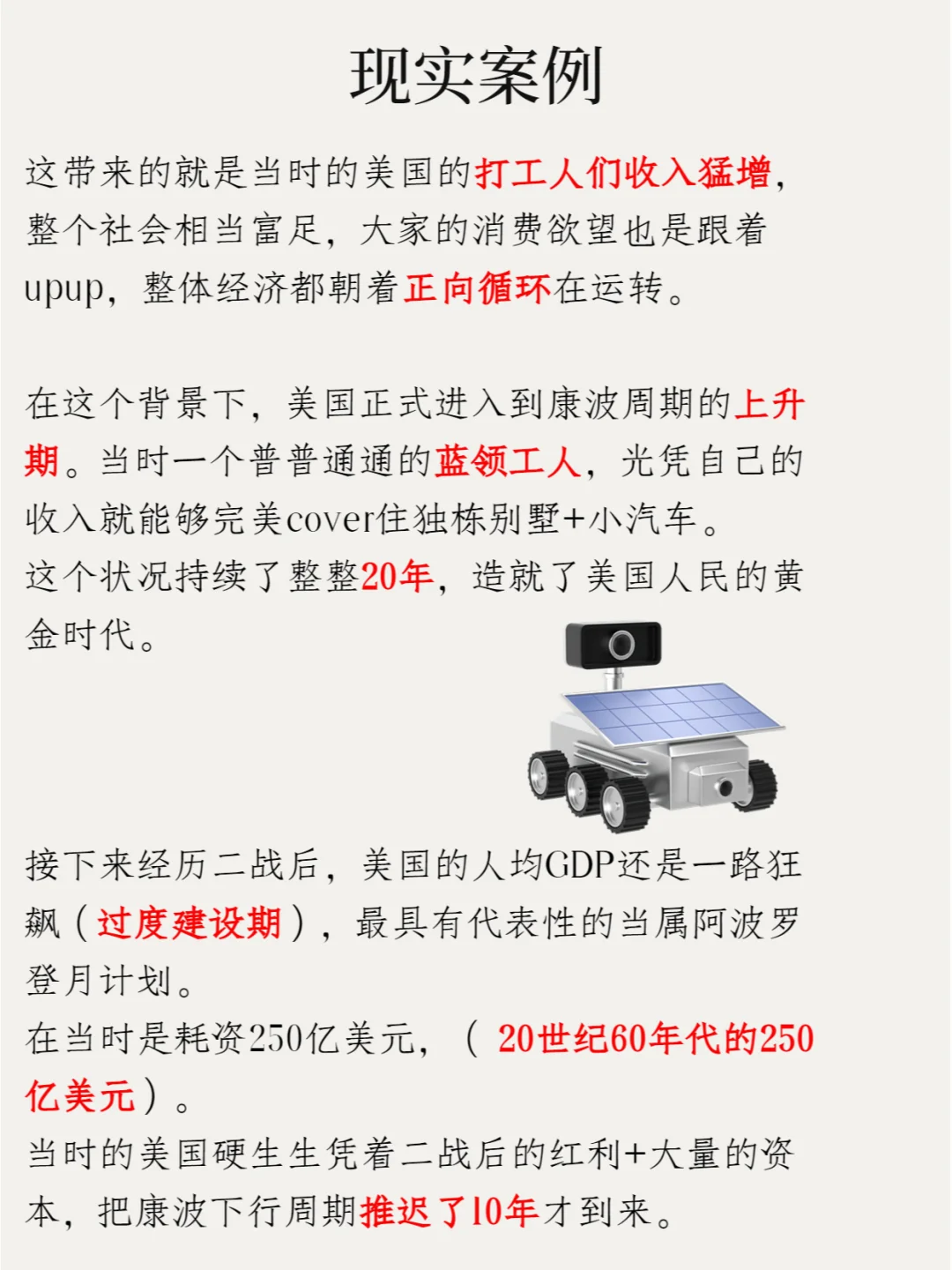 现实案例

这带来的就是当时的美国的打工人们收入猛增，整个社会相当富足，大家的消费欲望也是跟着upup，整体经济都朝着正向循环在运转。

在这个背景下，美国正式进入到康波周期的上升期。当时一个普普通通的蓝领工人，光凭自己的收入就能够完美cover住独栋别墅+小汽车。
这个状况持续了整整20年，造就了美国人民的黄金时代。

接下来经历二战后，美国的人均GDP还是一路狂飙（过度建设期），最具有代表性的当属阿波罗登月计划。
在当时是耗资250亿美元，（20世纪60年代的250亿美元）。
当时的美国硬生生凭着二战后的红利+大量的资本，把康波下行周期推迟了10年才到来。